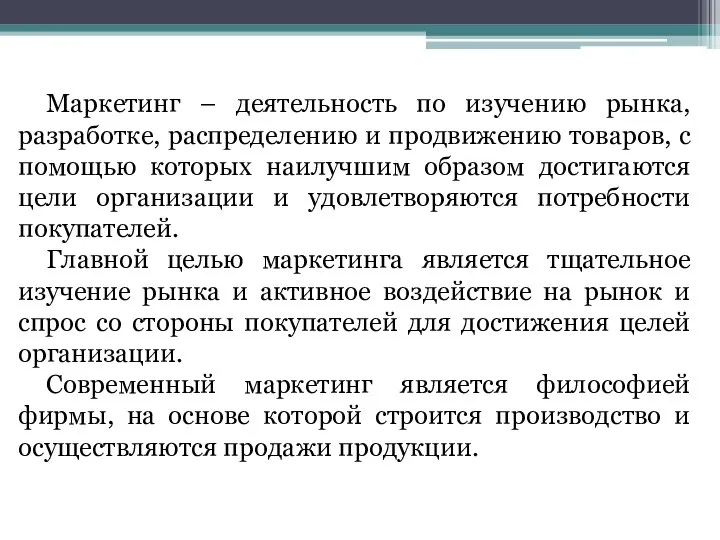 Маркетинг – деятельность по изучению рынка, разработке, распределению и продвижению товаров, с помощью которых наилучшим образом достигаются цели организации и удовлетворяются потребности покупателей.

Главной целью маркетинга является тщательное изучение рынка и активное воздействие на рынок и спрос со стороны покупателей для достижения целей организации.

Современный маркетинг является философией фирмы, на основе которой строится производство и осуществляются продажи продукции.